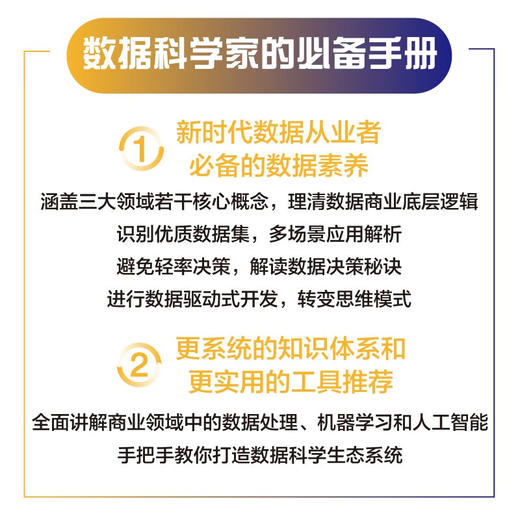 数据科学家的必备手册

1 新时代数据从业者必备的数据素养

涵盖三大领域若干核心概念，理清数据商业底层逻辑
识别优质数据集，多场景应用解析
避免轻率决策，解读数据决策秘诀
进行数据驱动式开发，转变思维模式

2 更系统的知识体系和更实用的工具推荐

全面讲解商业领域中的数据处理、机器学习和人工智能
手把手教你打造数据科学生态系统